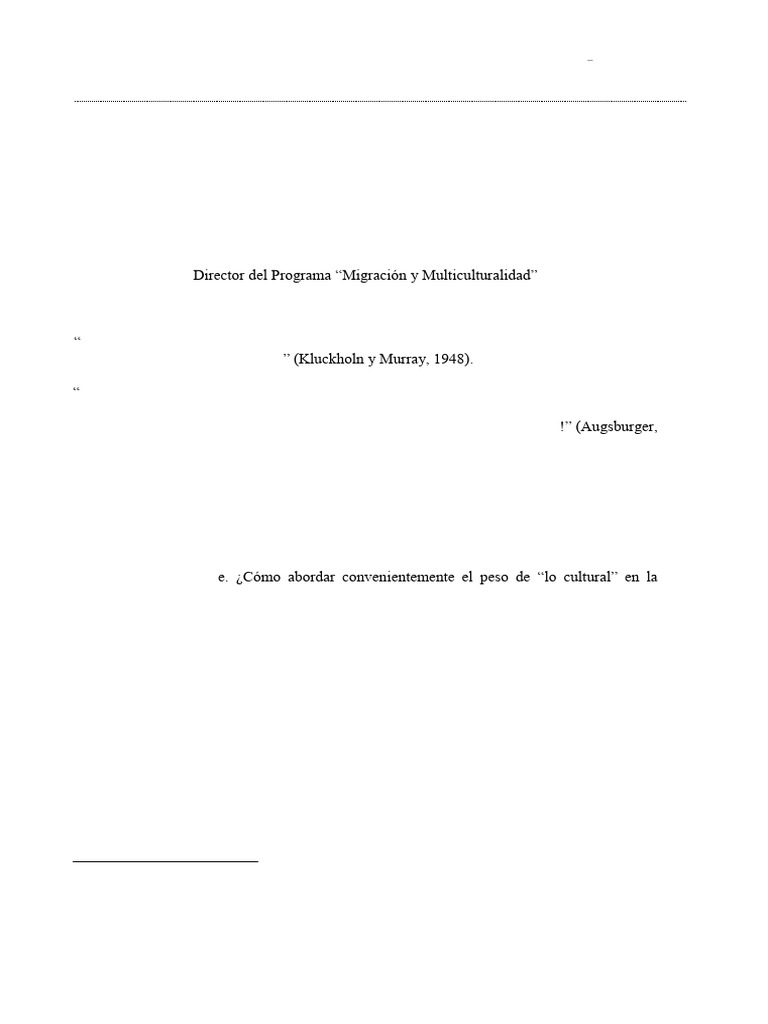 –

Director del Programa “Migración y Multiculturalidad”

“

” (Kluckholn y Murray, 1948).

“

!” (Augsburger,

e. ¿Cómo abordar convenientemente el peso de “lo cultural” en la